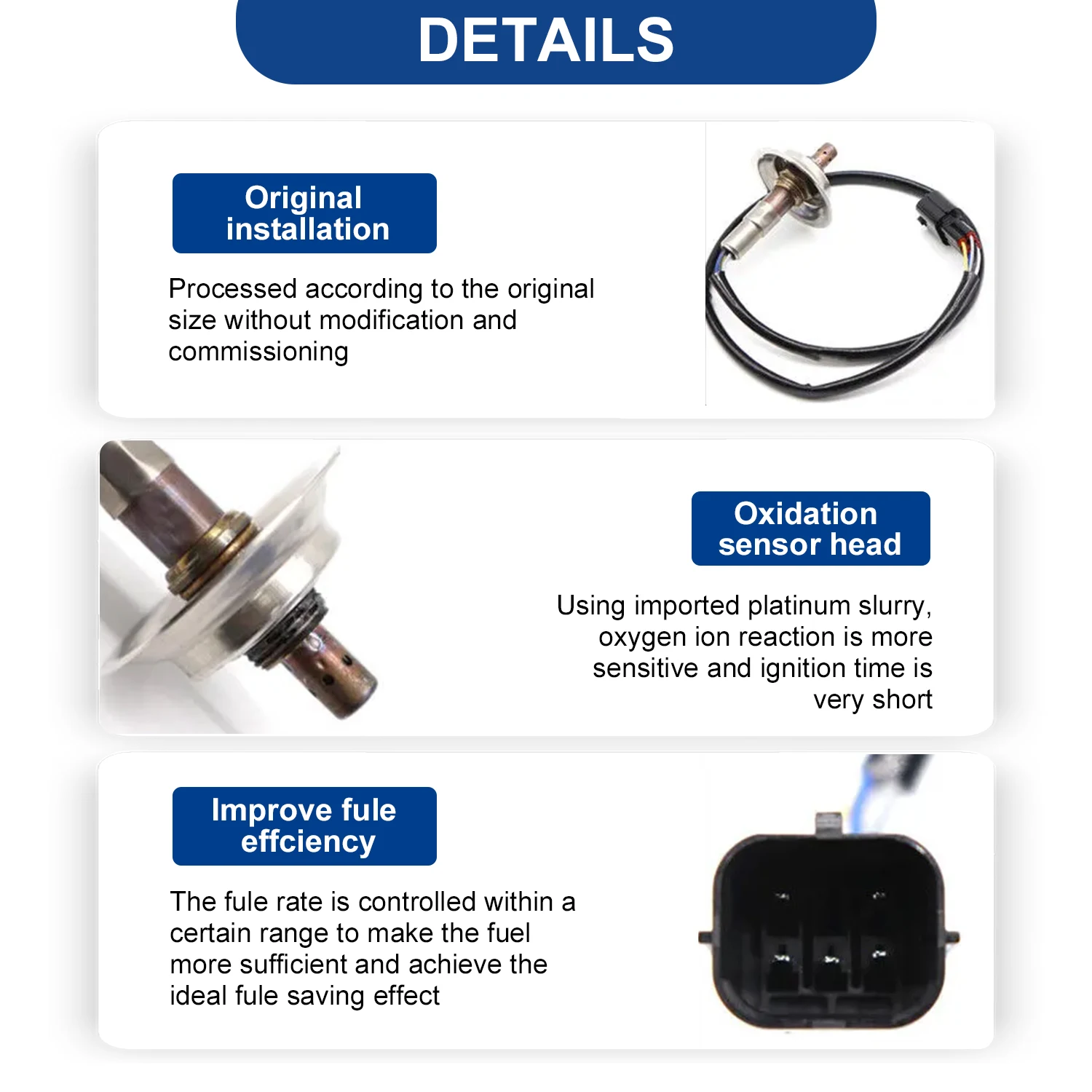 DETAILS

Original installation

Processed according to the original size without modification and commissioning

Oxidation sensor head

Using imported platinum slurry, oxygen ion reaction is more sensitive and ignition time is very short

Improve fule effciency

The fule rate is controlled within a certain range to make the fuel more sufficient and achieve the ideal fule saving effect